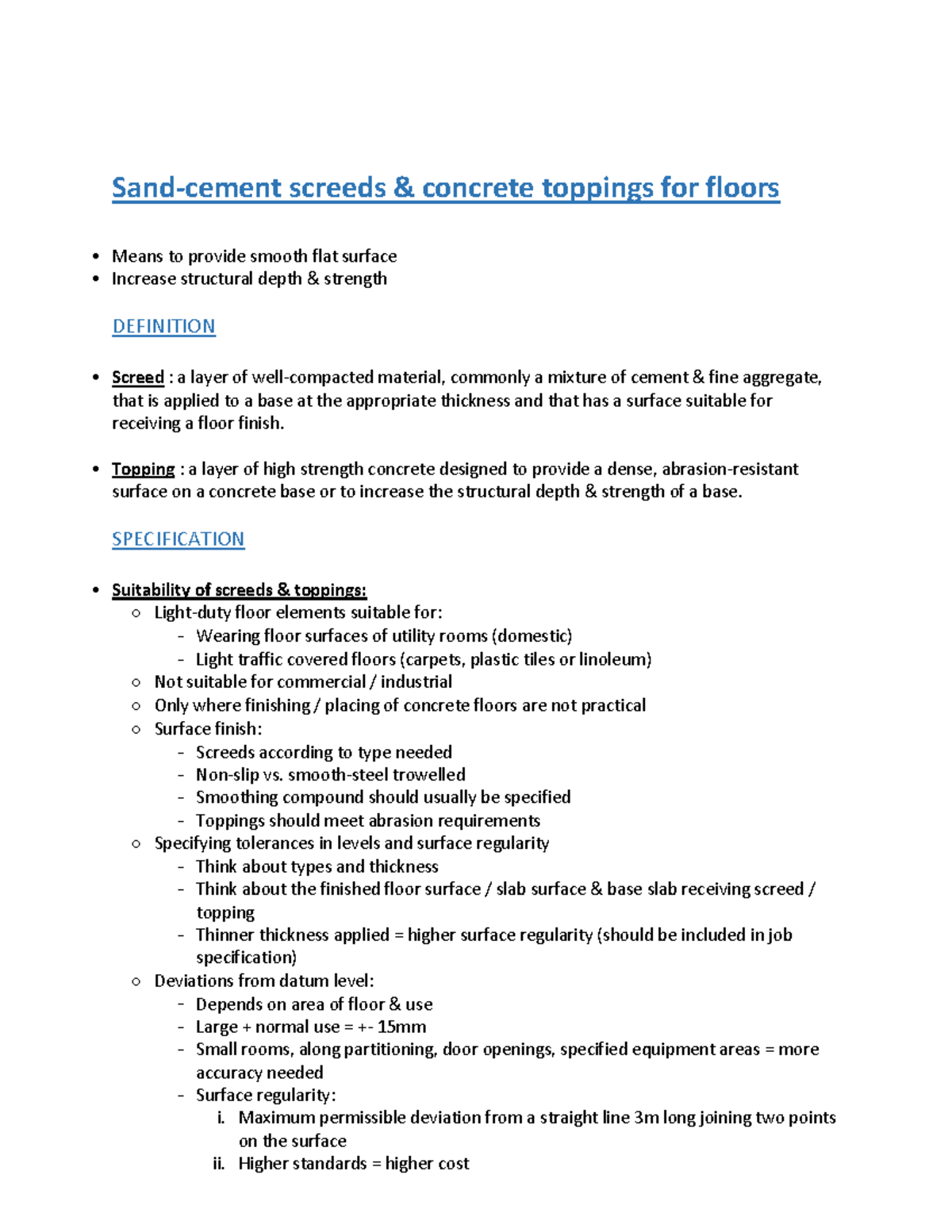 Sand-cement screeds & concrete toppings for floors

• Means to provide smooth flat surface
• Increase structural depth & strength

DEFINITION

• Screed : a layer of well-compacted material, commonly a mixture of cement & fine aggregate, that is applied to a base at the appropriate thickness and that has a surface suitable for receiving a floor finish.

• Topping : a layer of high strength concrete designed to provide a dense, abrasion-resistant surface on a concrete base or to increase the structural depth & strength of a base.

SPECIFICATION

• Suitability of screeds & toppings:
○ Light-duty floor elements suitable for:
- Wearing floor surfaces of utility rooms (domestic)
- Light traffic covered floors (carpets, plastic tiles or linoleum)
○ Not suitable for commercial / industrial
○ Only where finishing / placing of concrete floors are not practical
○ Surface finish:
- Screeds according to type needed
- Non-slip vs. smooth-steel trowelled
- Smoothing compound should usually be specified
- Toppings should meet abrasion requirements
○ Specifying tolerances in levels and surface regularity
- Think about types and thickness
- Think about the finished floor surface / slab surface & base slab receiving screed / topping
- Thinner thickness applied = higher surface regularity (should be included in job specification)
○ Deviations from datum level:
- Depends on area of floor & use
- Large + normal use = +- 15mm
- Small rooms, along partitioning, door openings, specified equipment areas = more accuracy needed
- Surface regularity:
i. Maximum permissible deviation from a straight line 3m long joining two points on the surface
ii. Higher standards = higher cost